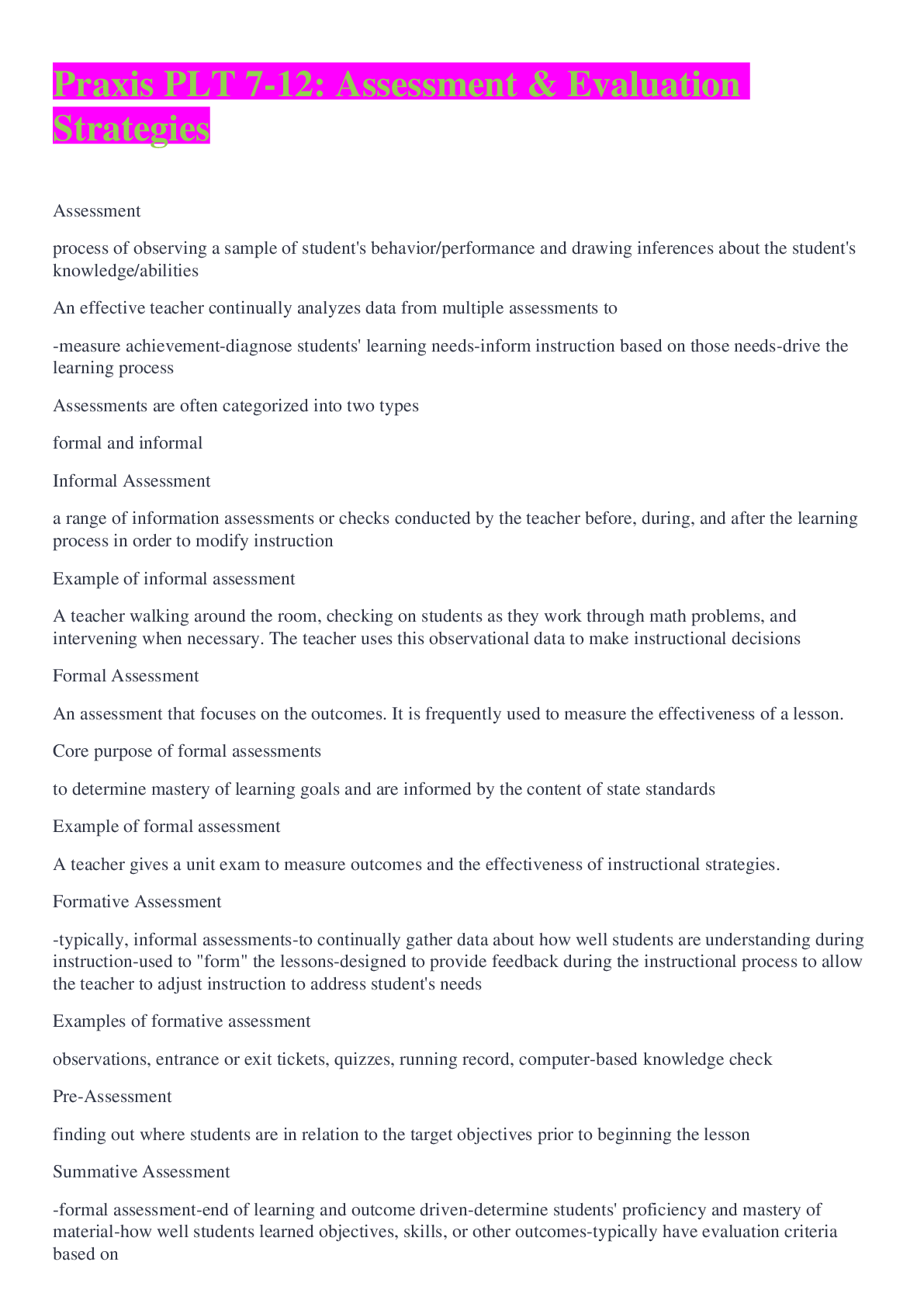 Praxis PLT 7-12: Assessment & Evaluation Strategies

Assessment

process of observing a sample of student's behavior/performance and drawing inferences about the student's knowledge/abilities

An effective teacher continually analyzes data from multiple assessments to

-measure achievement-diagnose students' learning needs-inform instruction based on those needs-drive the learning process

Assessments are often categorized into two types

formal and informal

Informal Assessment

a range of information assessments or checks conducted by the teacher before, during, and after the learning process in order to modify instruction

Example of informal assessment

A teacher walking around the room, checking on students as they work through math problems, and intervening when necessary. The teacher uses this observational data to make instructional decisions

Formal Assessment

An assessment that focuses on the outcomes. It is frequently used to measure the effectiveness of a lesson.

Core purpose of formal assessments

to determine mastery of learning goals and are informed by the content of state standards

Example of formal assessment

A teacher gives a unit exam to measure outcomes and the effectiveness of instructional strategies.

Formative Assessment

-typically, informal assessments-to continually gather data about how well students are understanding during instruction-used to "form" the lessons-designed to provide feedback during the instructional process to allow the teacher to adjust instruction to address student's needs

Examples of formative assessment

observations, entrance or exit tickets, quizzes, running record, computer-based knowledge check

Pre-Assessment

finding out where students are in relation to the target objectives prior to beginning the lesson

Summative Assessment

-formal assessment-end of learning and outcome driven-determine students' proficiency and mastery of material-how well students learned objectives, skills, or other outcomes-typically have evaluation criteria based on